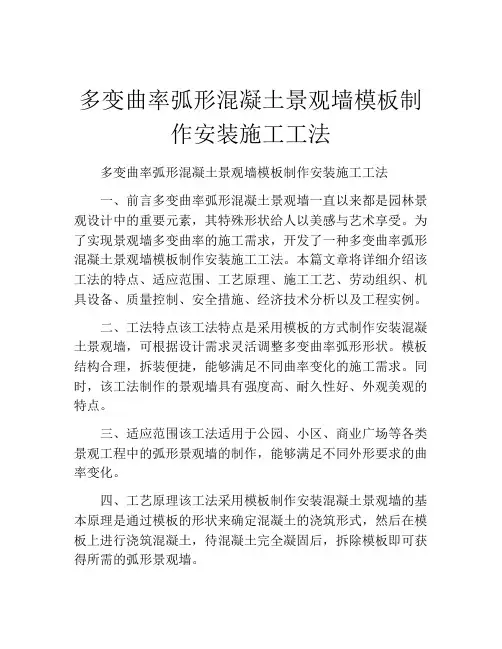 多变曲率弧形混凝土景观墙模板制作安装施工工法

多变曲率弧形混凝土景观墙模板制作安装施工工法

一、前言多变曲率弧形混凝土景观墙一直以来都是园林景观设计中的重要元素，其特殊形状给人以美感与艺术享受。为了实现景观墙多变曲率的施工需求，开发了一种多变曲率弧形混凝土景观墙模板制作安装施工工法。本篇文章将详细介绍该工法的特点、适应范围、工艺原理、施工工艺、劳动组织、机具设备、质量控制、安全措施、经济技术分析以及工程实例。

二、工法特点该工法特点是采用模板的方式制作安装混凝土景观墙，可根据设计需求灵活调整多变曲率弧形形状。模板结构合理，拆装便捷，能够满足不同曲率变化的施工需求。同时，该工法制作的景观墙具有强度高、耐久性好、外观美观的特点。

三、适应范围该工法适用于公园、小区、商业广场等各类景观工程中的弧形景观墙的制作，能够满足不同外形要求的曲率变化。

四、工艺原理该工法采用模板制作安装混凝土景观墙的基本原理是通过模板的形状来确定混凝土的浇筑形式，然后在模板上进行浇筑混凝土，待混凝土完全凝固后，拆除模板即可获得所需的弧形景观墙。